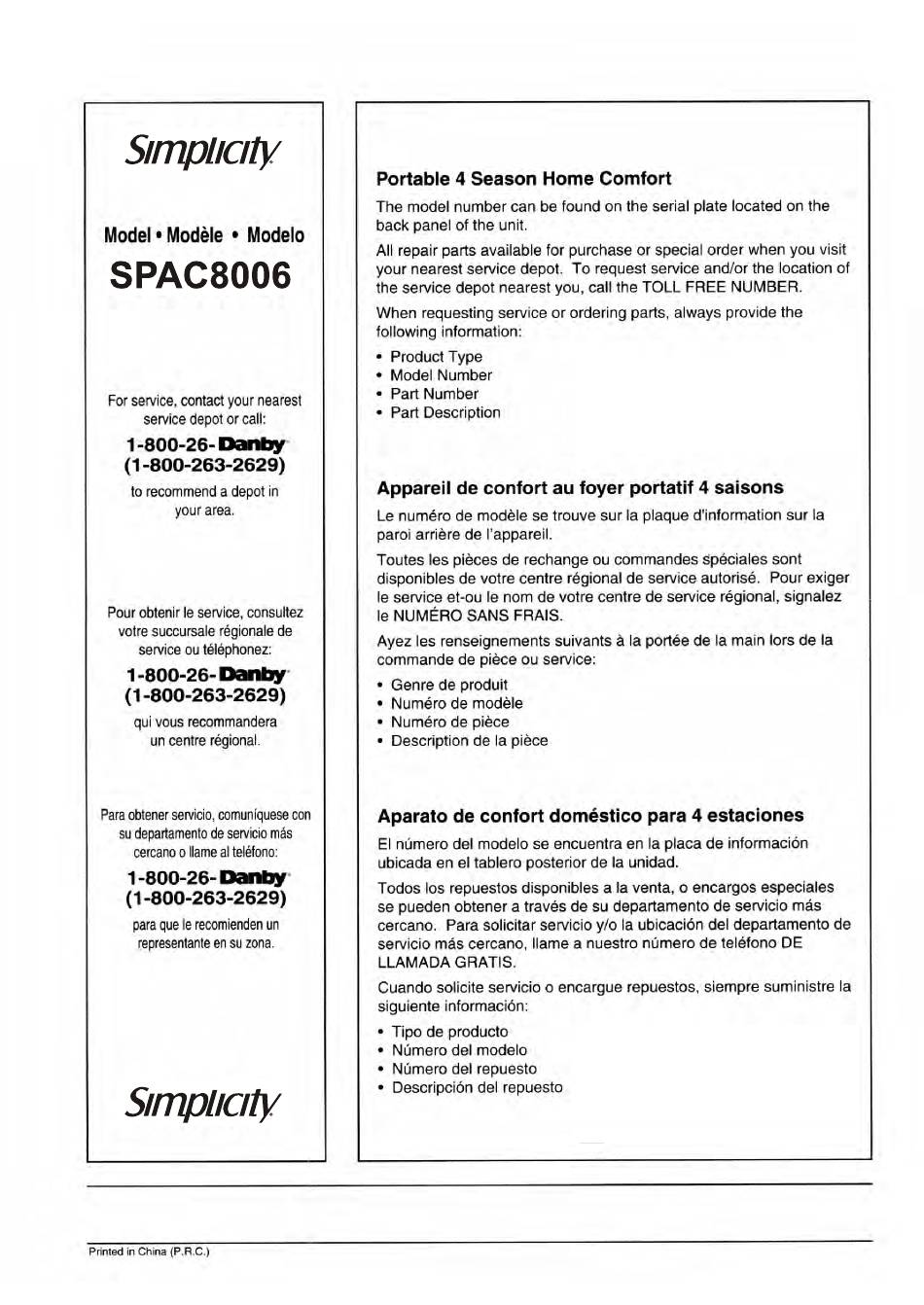 Simplicity

Model • Modèle • Modelo
SPAC8006

For service, contact your nearest service depot or call:

1-800-26-Danby
(1-800-263-2629)

to recommend a depot in your area.

Pour obtenir le service, consultez votre succursale régionale de service ou téléphonez:

1-800-26-Danby
(1-800-263-2629)

qui vous recommandera un centre régional.

Para obtener servicio, comuníquese con su departamento de servicio más cercano o llame al teléfono:

1-800-26-Danby
(1-800-263-2629)

para que le recomienden un representante en su zona.

Simplicity

Portable 4 Season Home Comfort

The model number can be found on the serial plate located on the back panel of the unit.

All repair parts available for purchase or special order when you visit your nearest service depot. To request service and/or the location of the service depot nearest you, call the TOLL FREE NUMBER.

When requesting service or ordering parts, always provide the following information:

• Product Type
• Model Number
• Part Number
• Part Description

Appareil de confort au foyer portatif 4 saisons

Le numéro de modèle se trouve sur la plaque d'information sur la paroi arrière de l'appareil.

Toutes les pièces de rechange ou commandes spéciales sont disponibles de votre centre régional de service autorisé. Pour exiger le service et-ou le nom de votre centre de service régional, signalez le NUMÉRO SANS FRAIS.

Ayez les renseignements suivants à la portée de la main lors de la commande de pièce ou service:

• Genre de produit
• Numéro de modèle
• Numéro de pièce
• Description de la pièce

Aparato de confort doméstico para 4 estaciones

El número del modelo se encuentra en la placa de información ubicada en el tablero posterior de la unidad.

Todos los repuestos disponibles a la venta, o encargos especiales se pueden obtener a través de su departamento de servicio más cercano. Para solicitar servicio y/o la ubicación del departamento de servicio más cercano, llame a nuestro número de teléfono DE LLAMADA GRATIS.

Cuando solicite servicio o encargue repuestos, siempre suministre la siguiente información:

• Tipo de producto
• Número del modelo
• Número del repuesto
• Descripción del repuesto

Printed in China (P.R.C.)